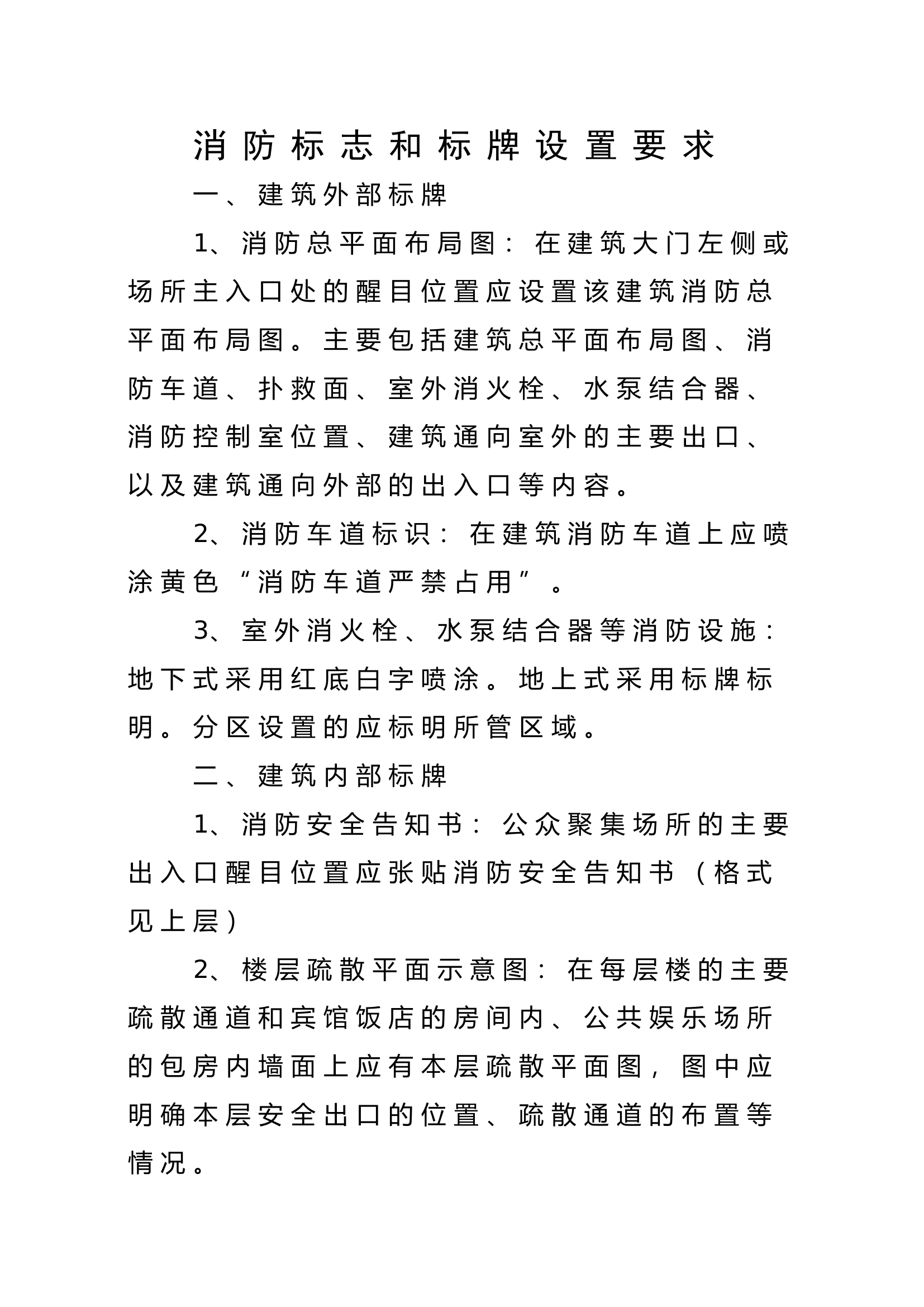 消防标志和标牌设置要求

一、建筑外部标牌

1、消防总平面布局图：在建筑大门左侧或场所主入口处的醒目位置应设置该建筑消防总平面布局图。主要包括建筑总平面布局图、消防车道、扑救面、室外消火栓、水泵结合器、消防控制室位置、建筑通向室外的主要出口、以及建筑通向外部的出入口等内容。

2、消防车道标识：在建筑消防车道上应喷涂黄色“消防车道严禁占用”。

3、室外消火栓、水泵结合器等消防设施：地下式采用红底白字喷涂。地上式采用标牌标明。分区设置的应标明所管区域。

二、建筑内部标牌

1、消防安全告知书：公众聚集场所的主要出入口醒目位置应张贴消防安全告知书（格式见上层）

2、楼层疏散平面示意图：在每层楼的主要疏散通道和宾馆饭店的房间内、公共娱乐场所的包房内墙面上应有本层疏散平面图，图中应明确本层安全出口的位置、疏散通道的布置等情况。